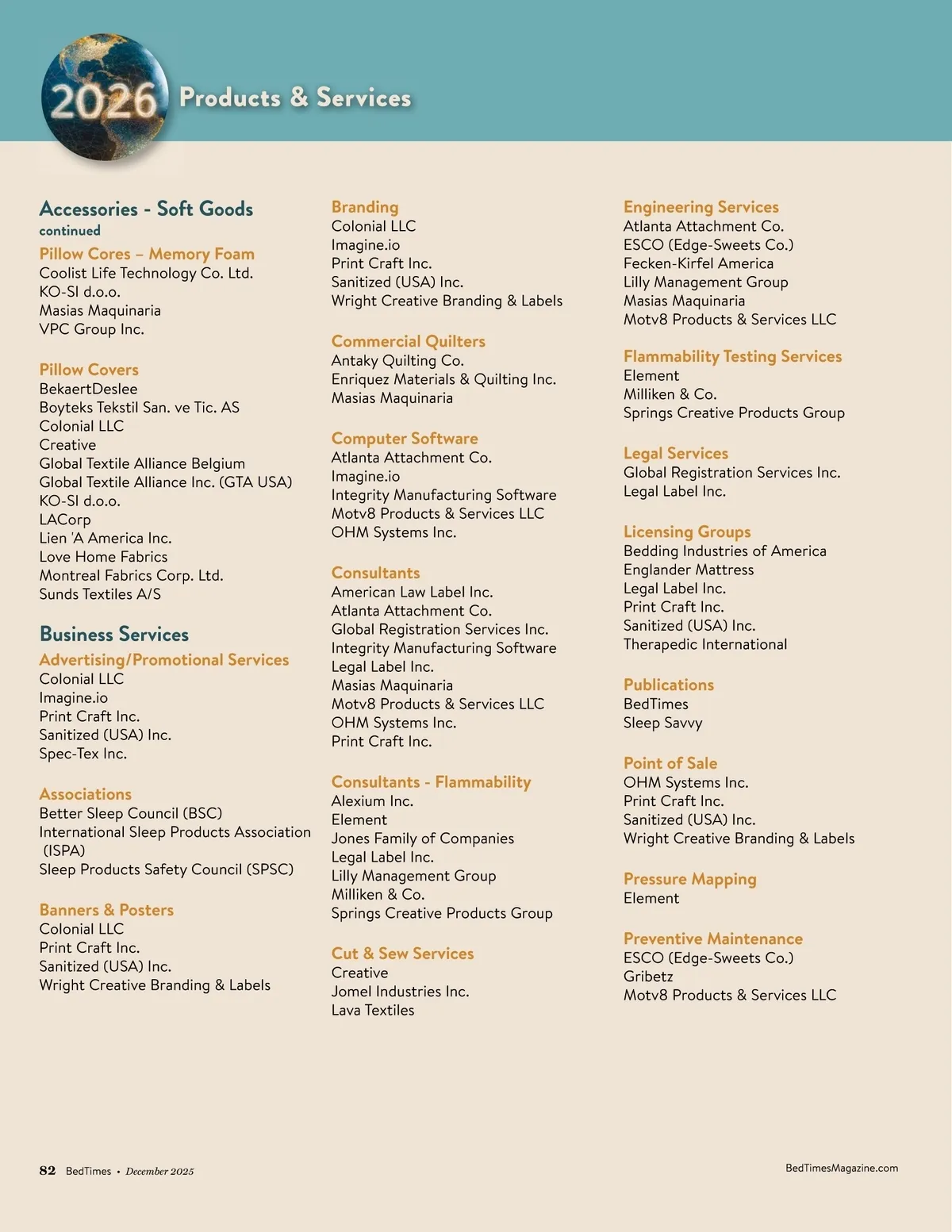 2026 Products & Services

Accessories - Soft Goods
continued
Pillow Cores – Memory Foam
Coolist Life Technology Co. Ltd.
KO-SI d.o.o.
Masias Maquinaria
VPC Group Inc.

Pillow Covers
BekaertDeslee
Boyteks Tekstil San. ve Tic. AS
Colonial LLC
Creative
Global Textile Alliance Belgium
Global Textile Alliance Inc. (GTA USA)
KO-SI d.o.o.
LACorp
Lien 'A America Inc.
Love Home Fabrics
Montreal Fabrics Corp. Ltd.
Sunds Textiles A/S

Business Services
Advertising/Promotional Services
Colonial LLC
Imagine.io
Print Craft Inc.
Sanitized (USA) Inc.
Spec-Tex Inc.

Associations
Better Sleep Council (BSC)
International Sleep Products Association (ISPA)
Sleep Products Safety Council (SPSC)

Banners & Posters
Colonial LLC
Print Craft Inc.
Sanitized (USA) Inc.
Wright Creative Branding & Labels

Branding
Colonial LLC
Imagine.io
Print Craft Inc.
Sanitized (USA) Inc.
Wright Creative Branding & Labels

Commercial Quilters
Antaky Quilting Co.
Enriquez Materials & Quilting Inc.
Masias Maquinaria

Computer Software
Atlanta Attachment Co.
Imagine.io
Integrity Manufacturing Software
Motv8 Products & Services LLC
OHM Systems Inc.

Consultants
American Law Label Inc.
Atlanta Attachment Co.
Global Registration Services Inc.
Integrity Manufacturing Software
Legal Label Inc.
Masias Maquinaria
Motv8 Products & Services LLC
OHM Systems Inc.
Print Craft Inc.

Consultants - Flammability
Alexium Inc.
Element
Jones Family of Companies
Legal Label Inc.
Lilly Management Group
Milliken & Co.
Springs Creative Products Group

Cut & Sew Services
Creative
Jomel Industries Inc.
Lava Textiles

Engineering Services
Atlanta Attachment Co.
ESCO (Edge-Sweets Co.)
Fecken-Kirfel America
Lilly Management Group
Masias Maquinaria
Motv8 Products & Services LLC

Flammability Testing Services
Element
Milliken & Co.
Springs Creative Products Group

Legal Services
Global Registration Services Inc.
Legal Label Inc.

Licensing Groups
Bedding Industries of America
Englander Mattress
Legal Label Inc.
Print Craft Inc.
Sanitized (USA) Inc.
Therapedic International

Publications
BedTimes
Sleep Savvy

Point of Sale
OHM Systems Inc.
Print Craft Inc.
Sanitized (USA) Inc.
Wright Creative Branding & Labels

Pressure Mapping
Element

Preventive Maintenance
ESCO (Edge-Sweets Co.)
Gribetz
Motv8 Products & Services LLC

82 BedTimes • December 2025

BedTimesMagazine.com